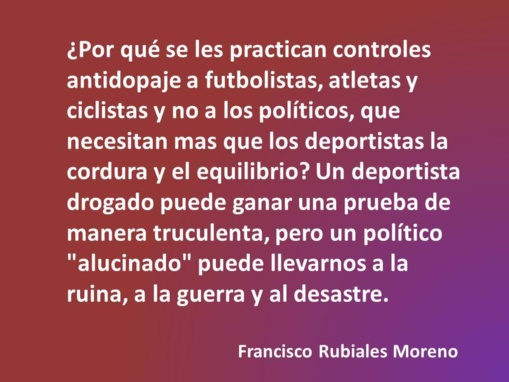 ¿Por qué se les practican controles antidopaje a futbolistas, atletas y ciclistas y no a los políticos, que necesitan mas que los deportistas la cordura y el equilibrio? Un deportista drogado puede ganar una prueba de manera truculenta, pero un político "alucinado" puede llevarnos a la ruina, a la guerra y al desastre.

Francisco Rubiales Moreno